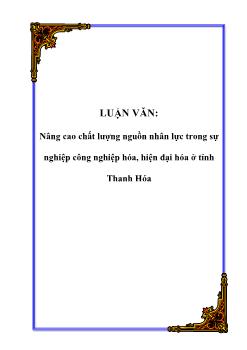 LUẬN VĂN:

Nâng cao chất lượng nguồn nhân lực trong sự nghiệp công nghiệp hóa, hiện đại hóa ở tỉnh Thanh Hóa